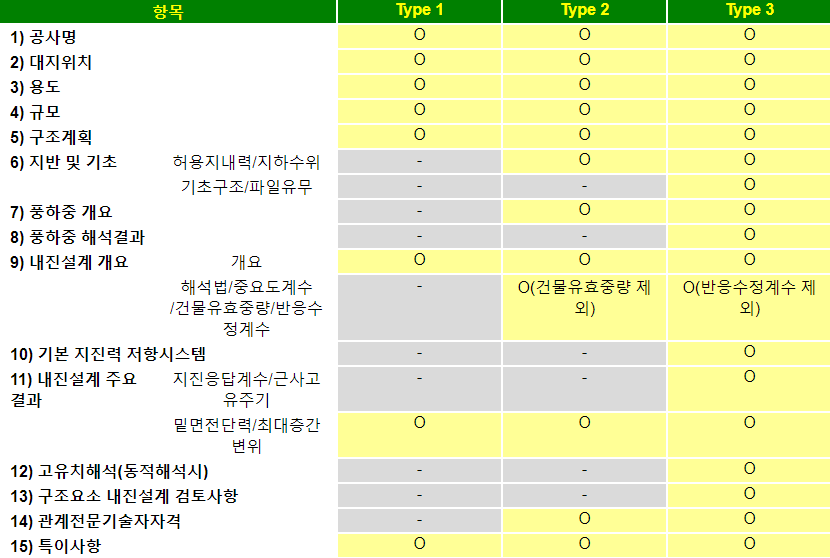 | 항목 | | Type 1 | Type 2 | Type 3 |
|---|---|---|---|---|
| 1) 공사명 | | O | O | O |
| 2) 대지위치 | | O | O | O |
| 3) 용도 | | O | O | O |
| 4) 규모 | | O | O | O |
| 5) 구조계획 | | O | O | O |
| 6) 지반 및 기초 | 허용지내력/지하수위 | - | O | O |
| | 기초구조/파일유무 | - | - | O |
| 7) 풍하중 개요 | | - | O | O |
| 8) 풍하중 해석결과 | | - | - | O |
| 9) 내진설계 개요 | 개요 | O | O | O |
| | 해석법/중요도계수/건물유효중량/반응수정계수 | - | O(건물유효중량 제외) | O(반응수정계수 제외) |
| 10) 기본 지진력 저항시스템 | | - | - | O |
| 11) 내진설계 주요 결과 | 지진응답계수/근사고유주기 | - | - | O |
| | 밑면전단력/최대층간변위 | O | O | O |
| 12) 고유치해석(동적해석시) | | - | - | O |
| 13) 구조요소 내진설계 검토사항 | | - | - | O |
| 14) 관계전문기술자자격 | | - | O | O |
| 15) 특이사항 | | O | O | O |